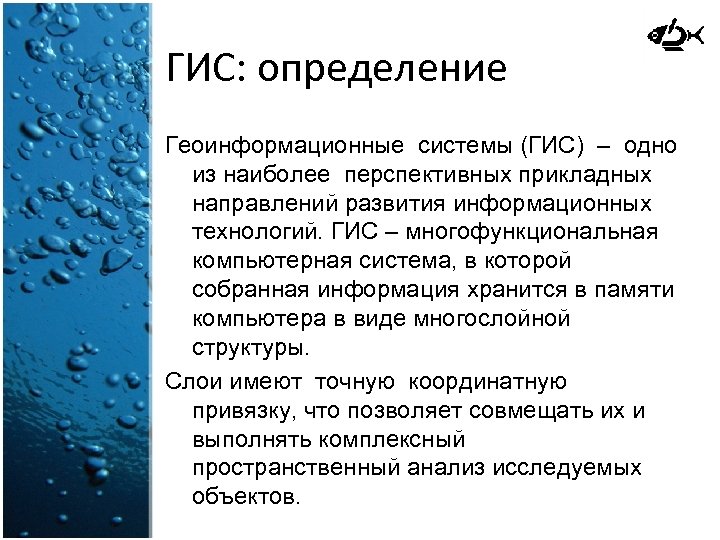 ГИС: определение

Геоинформационные системы (ГИС) – одно из наиболее перспективных прикладных направлений развития информационных технологий. ГИС – многофункциональная компьютерная система, в которой собранная информация хранится в памяти компьютера в виде многослойной структуры.

Слои имеют точную координатную привязку, что позволяет совмещать их и выполнять комплексный пространственный анализ исследуемых объектов.